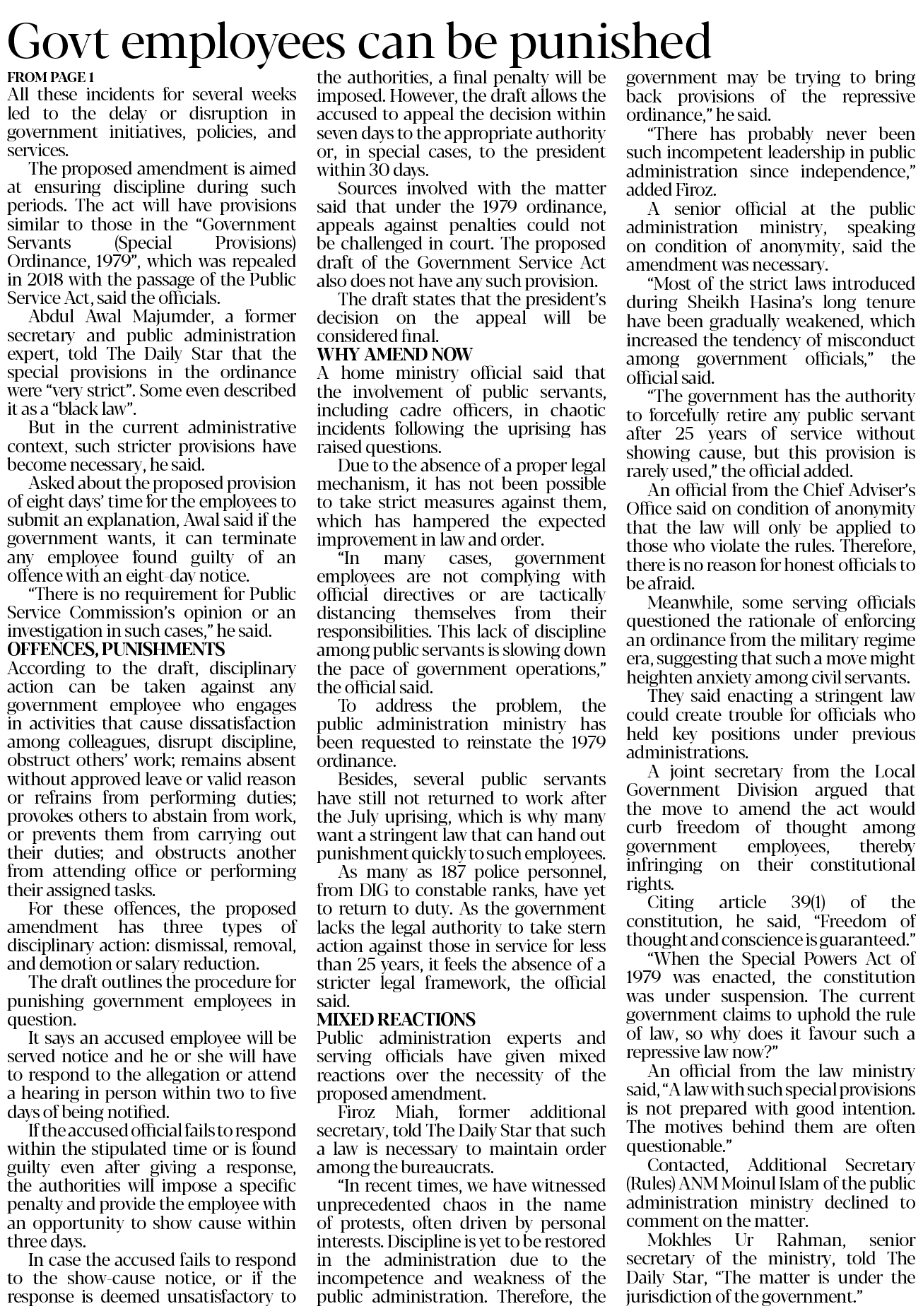 Govt employees can be punished

FROM PAGE 1

All these incidents for several weeks led to the delay or disruption in government initiatives, policies, and services.

The proposed amendment is aimed at ensuring discipline during such periods. The act will have provisions similar to those in the "Government Servants (Special Provisions) Ordinance, 1979", which was repealed in 2018 with the passage of the Public Service Act, said the officials.

Abdul Awal Majumder, a former secretary and public administration expert, told The Daily Star that the special provisions in the ordinance were "very strict". Some even described it as a "black law".

But in the current administrative context, such stricter provisions have become necessary, he said.

Asked about the proposed provision of eight days' time for the employees to submit an explanation, Awal said if the government wants, it can terminate any employee found guilty of an offence with an eight-day notice.

"There is no requirement for Public Service Commission's opinion or an investigation in such cases," he said.

OFFENCES, PUNISHMENTS

According to the draft, disciplinary action can be taken against any government employee who engages in activities that cause dissatisfaction among colleagues, disrupt discipline, obstruct others' work; remains absent without approved leave or valid reason or refrains from performing duties; provokes others to abstain from work, or prevents them from carrying out their duties; and obstructs another from attending office or performing their assigned tasks.

For these offences, the proposed amendment has three types of disciplinary action: dismissal, removal, and demotion or salary reduction.

The draft outlines the procedure for punishing government employees in question.

It says an accused employee will be served notice and he or she will have to respond to the allegation or attend a hearing in person within two to five days of being notified.

If the accused official fails to respond within the stipulated time or is found guilty even after giving a response, the authorities will impose a specific penalty and provide the employee with an opportunity to show cause within three days.

In case the accused fails to respond to the show-cause notice, or if the response is deemed unsatisfactory to the authorities, a final penalty will be imposed. However, the draft allows the accused to appeal the decision within seven days to the appropriate authority or, in special cases, to the president within 30 days.

Sources involved with the matter said that under the 1979 ordinance, appeals against penalties could not be challenged in court. The proposed draft of the Government Service Act also does not have any such provision.

The draft states that the president's decision on the appeal will be considered final.

WHY AMEND NOW

A home ministry official said that the involvement of public servants, including cadre officers, in chaotic incidents following the uprising has raised questions.

Due to the absence of a proper legal mechanism, it has not been possible to take strict measures against them, which has hampered the expected improvement in law and order.

"In many cases, government employees are not complying with official directives or are tactically distancing themselves from their responsibilities. This lack of discipline among public servants is slowing down the pace of government operations," the official said.

To address the problem, the public administration ministry has been requested to reinstate the 1979 ordinance.

Besides, several public servants have still not returned to work after the July uprising, which is why many want a stringent law that can hand out punishment quickly to such employees.

As many as 187 police personnel, from DIG to constable ranks, have yet to return to duty. As the government lacks the legal authority to take stern action against those in service for less than 25 years, it feels the absence of a stricter legal framework, the official said.

MIXED REACTIONS

Public administration experts and serving officials have given mixed reactions over the necessity of the proposed amendment.

Firoz Miah, former additional secretary, told The Daily Star that such a law is necessary to maintain order among the bureaucrats.

"In recent times, we have witnessed unprecedented chaos in the name of protests, often driven by personal interests. Discipline is yet to be restored in the administration due to the incompetence and weakness of the public administration. Therefore, the government may be trying to bring back provisions of the repressive ordinance," he said.

"There has probably never been such incompetent leadership in public administration since independence," added Firoz.

A senior official at the public administration ministry, speaking on condition of anonymity, said the amendment was necessary.

"Most of the strict laws introduced during Sheikh Hasina's long tenure have been gradually weakened, which increased the tendency of misconduct among government officials," the official said.

"The government has the authority to forcefully retire any public servant after 25 years of service without showing cause, but this provision is rarely used," the official added.

An official from the Chief Adviser's Office said on condition of anonymity that the law will only be applied to those who violate the rules. Therefore, there is no reason for honest officials to be afraid.

Meanwhile, some serving officials questioned the rationale of enforcing an ordinance from the military regime era, suggesting that such a move might heighten anxiety among civil servants.

They said enacting a stringent law could create trouble for officials who held key positions under previous administrations.

A joint secretary from the Local Government Division argued that the move to amend the act would curb freedom of thought among government employees, thereby infringing on their constitutional rights.

Citing article 39(1) of the constitution, he said, "Freedom of thought and conscience is guaranteed."

"When the Special Powers Act of 1979 was enacted, the constitution was under suspension. The current government claims to uphold the rule of law, so why does it favour such a repressive law now?"

An official from the law ministry said, "A law with such special provisions is not prepared with good intention. The motives behind them are often questionable."

Contacted, Additional Secretary (Rules) ANM Moinul Islam of the public administration ministry declined to comment on the matter.

Mokhles Ur Rahman, senior secretary of the ministry, told The Daily Star, "The matter is under the jurisdiction of the government."